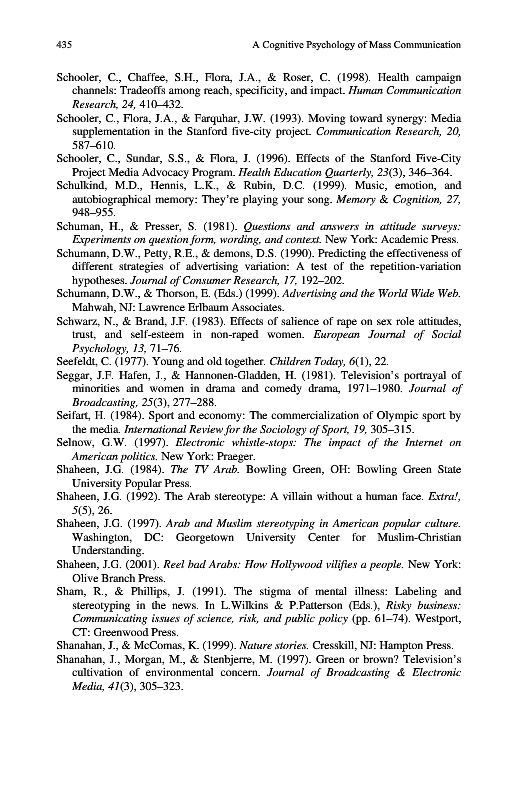 435 A Cognitive Psychology of Mass Communication

Schooler, C., Chaffee, S.H., Flora, J.A., & Roser, C. (1998). Health campaign channels: Tradeoffs among reach, specificity, and impact. Human Communication Research, 24, 410–432.

Schooler, C., Flora, J.A., & Farquhar, J.W. (1993). Moving toward synergy: Media supplementation in the Stanford five-city project. Communication Research, 20, 587–610.

Schooler, C., Sundar, S.S., & Flora, J. (1996). Effects of the Stanford Five-City Project Media Advocacy Program. Health Education Quarterly, 23(3), 346–364.

Schulkind, M.D., Hennis, L.K., & Rubin, D.C. (1999). Music, emotion, and autobiographical memory: They're playing your song. Memory & Cognition, 27, 948–955.

Schuman, H., & Presser, S. (1981). Questions and answers in attitude surveys: Experiments on question form, wording, and context. New York: Academic Press.

Schumann, D.W., Petty, R.E., & demons, D.S. (1990). Predicting the effectiveness of different strategies of advertising variation: A test of the repetition-variation hypotheses. Journal of Consumer Research, 17, 192–202.

Schumann, D.W., & Thorson, E. (Eds.) (1999). Advertising and the World Wide Web. Mahwah, NJ: Lawrence Erlbaum Associates.

Schwarz, N., & Brand, J.F. (1983). Effects of salience of rape on sex role attitudes, trust, and self-esteem in non-raped women. European Journal of Social Psychology, 13, 71–76.

Seefeldt, C. (1977). Young and old together. Children Today, 6(1), 22.

Seggar, J.F. Hafen, J., & Hannonen-Gladden, H. (1981). Television's portrayal of minorities and women in drama and comedy drama, 1971–1980. Journal of Broadcasting, 25(3), 277–288.

Seifart, H. (1984). Sport and economy: The commercialization of Olympic sport by the media. International Review for the Sociology of Sport, 19, 305–315.

Selnow, G.W. (1997). Electronic whistle-stops: The impact of the Internet on American politics. New York: Praeger.

Shaheen, J.G. (1984). The TV Arab. Bowling Green, OH: Bowling Green State University Popular Press.

Shaheen, J.G. (1992). The Arab stereotype: A villain without a human face. Extra!, 5(5), 26.

Shaheen, J.G. (1997). Arab and Muslim stereotyping in American popular culture. Washington, DC: Georgetown University Center for Muslim-Christian Understanding.

Shaheen, J.G. (2001). Reel bad Arabs: How Hollywood vilifies a people. New York: Olive Branch Press.

Sham, R., & Phillips, J. (1991). The stigma of mental illness: Labeling and stereotyping in the news. In L.Wilkins & P.Patterson (Eds.), Risky business: Communicating issues of science, risk, and public policy (pp. 61–74). Westport, CT: Greenwood Press.

Shanahan, J., & McComas, K. (1999). Nature stories. Cresskill, NJ: Hampton Press.

Shanahan, J., Morgan, M., & Stenbjerre, M. (1997). Green or brown? Television's cultivation of environmental concern. Journal of Broadcasting & Electronic Media, 41(3), 305–323.